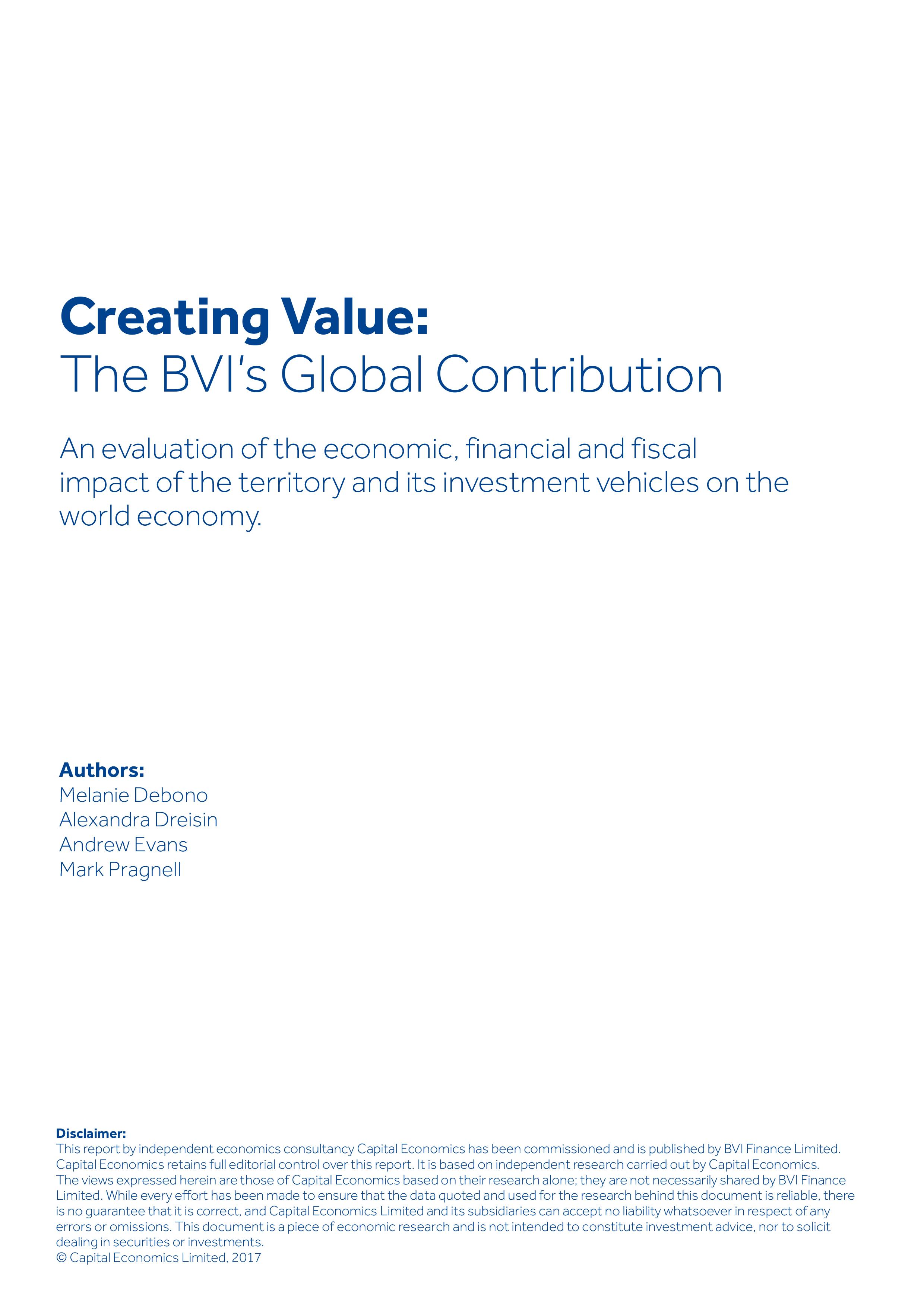 Creating Value:
The BVI's Global Contribution

An evaluation of the economic, financial and fiscal impact of the territory and its investment vehicles on the world economy.

Authors:
Melanie Debono
Alexandra Dreisin
Andrew Evans
Mark Pragnell

Disclaimer:
This report by independent economics consultancy Capital Economics has been commissioned and is published by BVI Finance Limited. Capital Economics retains full editorial control over this report. It is based on independent research carried out by Capital Economics. The views expressed herein are those of Capital Economics based on their research alone; they are not necessarily shared by BVI Finance Limited. While every effort has been made to ensure that the data quoted and used for the research behind this document is reliable, there is no guarantee that it is correct, and Capital Economics Limited and its subsidiaries can accept no liability whatsoever in respect of any errors or omissions. This document is a piece of economic research and is not intended to constitute investment advice, nor to solicit dealing in securities or investments.
© Capital Economics Limited, 2017